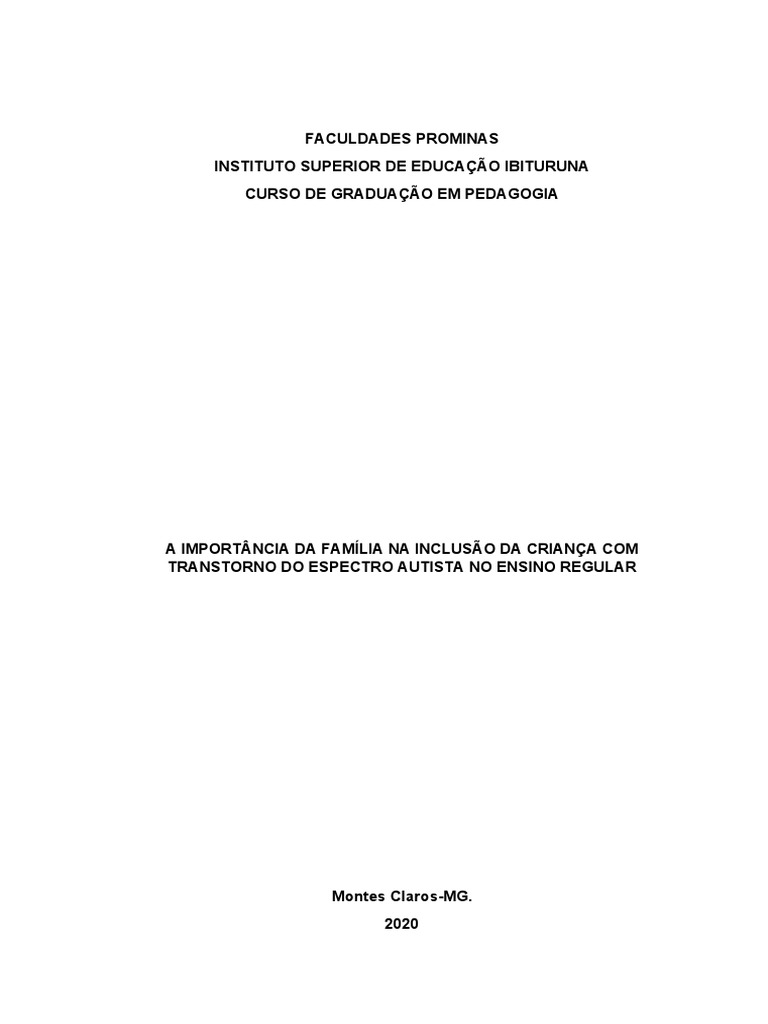 FACULDADES PROMINAS
INSTITUTO SUPERIOR DE EDUCAÇÃO IBITURUNA
CURSO DE GRADUAÇÃO EM PEDAGOGIA

A IMPORTÂNCIA DA FAMÍLIA NA INCLUSÃO DA CRIANÇA COM TRANSTORNO DO ESPECTRO AUTISTA NO ENSINO REGULAR

Montes Claros-MG.
2020